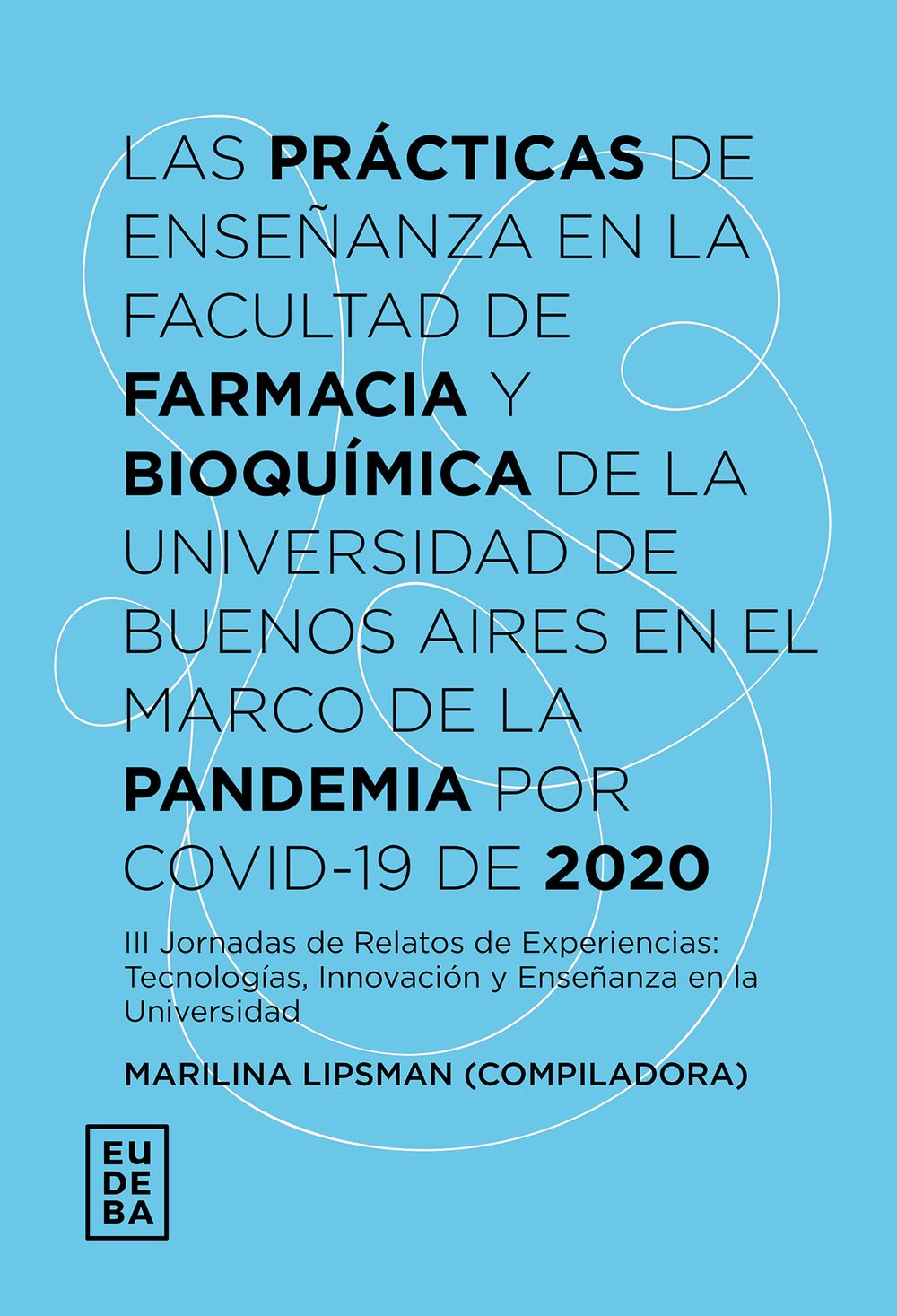 LAS PRÁCTICAS DE ENSEÑANZA EN LA FACULTAD DE FARMACIA Y BIOQUÍMICA DE LA UNIVERSIDAD DE BUENOS AIRES EN EL MARCO DE LA PANDEMIA POR COVID-19 DE 2020

III Jornadas de Relatos de Experiencias: Tecnologías, Innovación y Enseñanza en la Universidad

MARILINA LIPSMAN (COMPILADORA)

EU
DE
BA